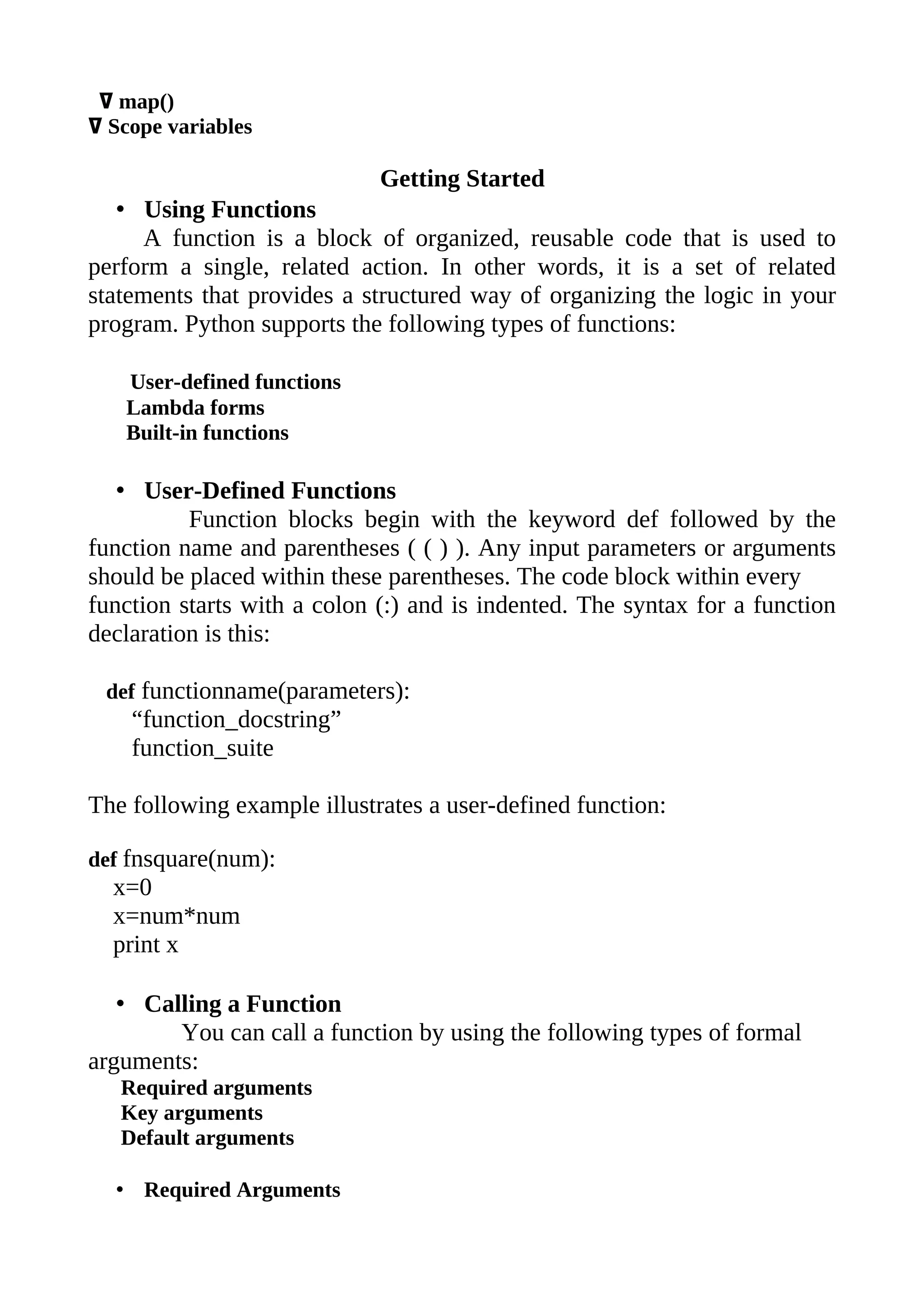 ∇ map()
∇ Scope variables

Getting Started

• Using Functions

A function is a block of organized, reusable code that is used to perform a single, related action. In other words, it is a set of related statements that provides a structured way of organizing the logic in your program. Python supports the following types of functions:

User-defined functions
Lambda forms
Built-in functions

• User-Defined Functions

Function blocks begin with the keyword def followed by the function name and parentheses ( ( ) ). Any input parameters or arguments should be placed within these parentheses. The code block within every function starts with a colon (:) and is indented. The syntax for a function declaration is this:

def functionname(parameters):
“function_docstring”
function_suite

The following example illustrates a user-defined function:

def fnsquare(num):
x=0
x=num*num
print x

• Calling a Function

You can call a function by using the following types of formal arguments:
Required arguments
Key arguments
Default arguments

• Required Arguments